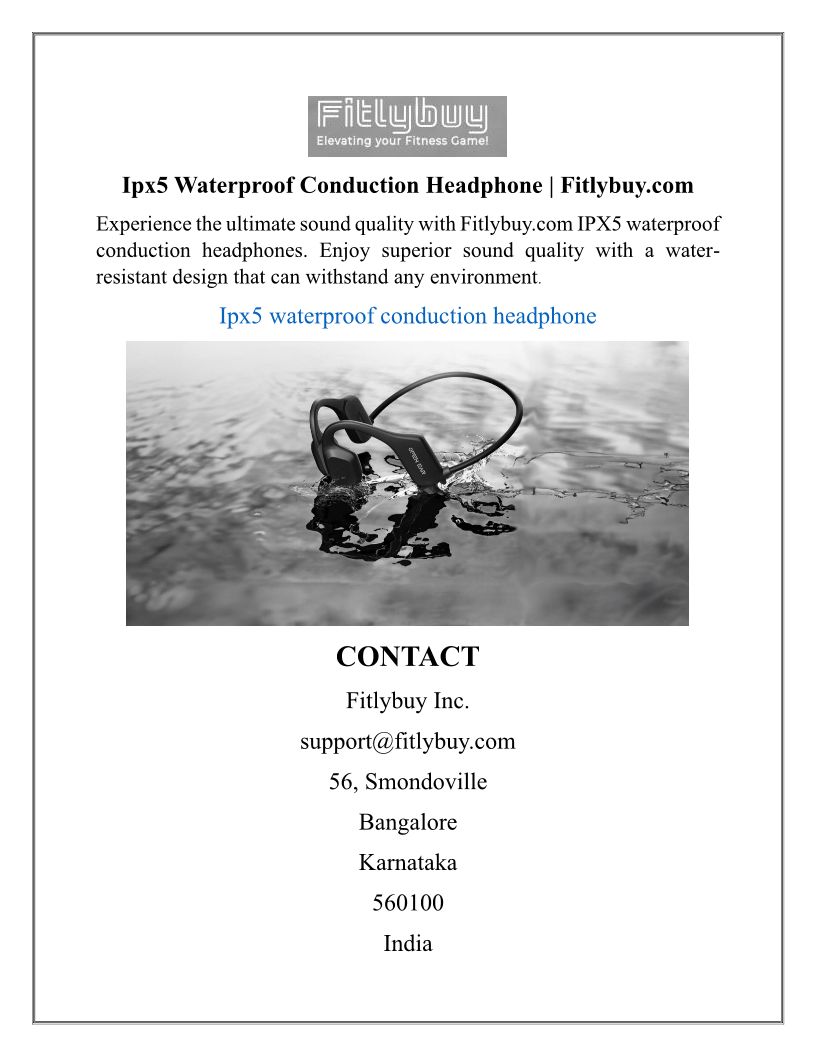 Fitlybuy
Elevating your Fitness Game!

Ipx5 Waterproof Conduction Headphone | Fitlybuy.com

Experience the ultimate sound quality with Fitlybuy.com IPX5 waterproof conduction headphones. Enjoy superior sound quality with a water-resistant design that can withstand any environment.

Ipx5 waterproof conduction headphone

CONTACT

Fitlybuy Inc.

support@fitlybuy.com

56, Smondoville

Bangalore

Karnataka

560100

India